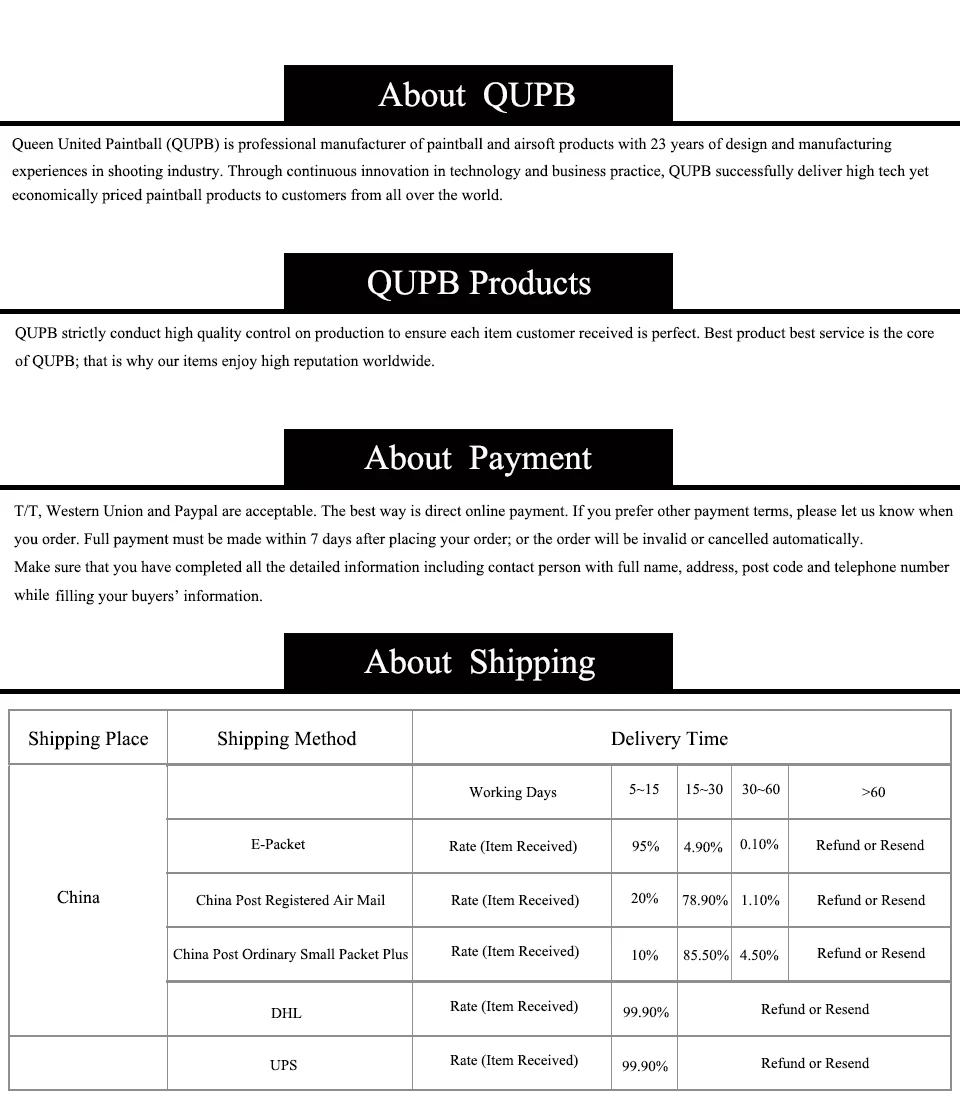 About QUPB

Queen United Paintball (QUPB) is professional manufacturer of paintball and airsoft products with 23 years of design and manufacturing experiences in shooting industry. Through continuous innovation in technology and business practice, QUPB successfully deliver high tech yet economically priced paintball products to customers from all over the world.

QUPB Products

QUPB strictly conduct high quality control on production to ensure each item customer received is perfect. Best product best service is the core of QUPB; that is why our items enjoy high reputation worldwide.

About Payment

T/T, Western Union and Paypal are acceptable. The best way is direct online payment. If you prefer other payment terms, please let us know when you order. Full payment must be made within 7 days after placing your order; or the order will be invalid or cancelled automatically.
Make sure that you have completed all the detailed information including contact person with full name, address, post code and telephone number while filling your buyers' information.

About Shipping

| Shipping Place | Shipping Method | Delivery Time | | | | |
|---|---|---|---|---|---|---|
| China | | Working Days | 5~15 | 15~30 | 30~60 | >60 |
| | E-Packet | Rate (Item Received) | 95% | 4.90% | 0.10% | Refund or Resend |
| | China Post Registered Air Mail | Rate (Item Received) | 20% | 78.90% | 1.10% | Refund or Resend |
| | China Post Ordinary Small Packet Plus | Rate (Item Received) | 10% | 85.50% | 4.50% | Refund or Resend |
| | DHL | Rate (Item Received) | 99.90% | Refund or Resend | | |
| | UPS | Rate (Item Received) | 99.90% | Refund or Resend | | |